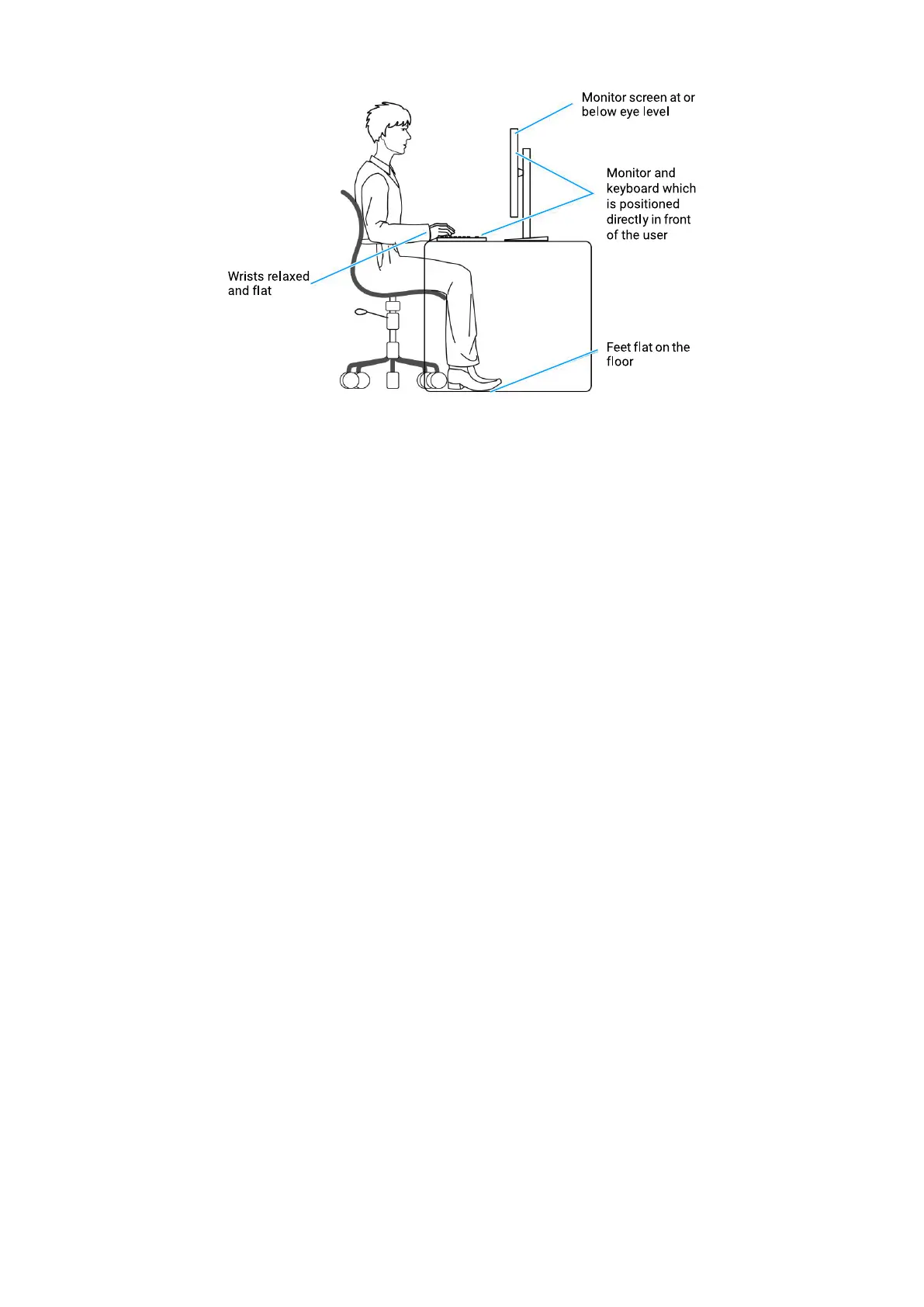 Monitor screen at or below eye level

Monitor and keyboard which is positioned directly in front of the user

Wrists relaxed and flat

Feet flat on the floor